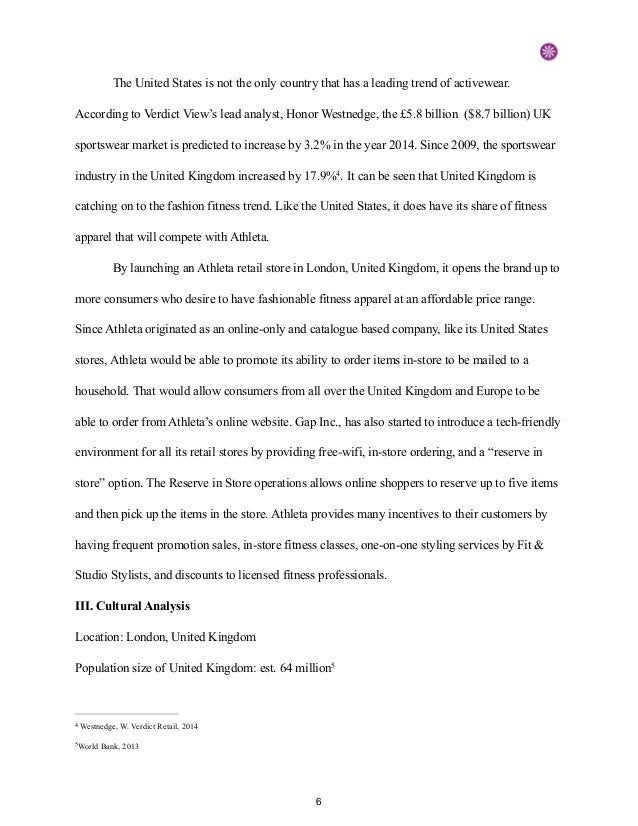 The United States is not the only country that has a leading trend of activewear. According to Verdict View's lead analyst, Honor Westnedge, the £5.8 billion ($8.7 billion) UK sportswear market is predicted to increase by 3.2% in the year 2014. Since 2009, the sportswear industry in the United Kingdom increased by 17.9%$^4$. It can be seen that United Kingdom is catching on to the fashion fitness trend. Like the United States, it does have its share of fitness apparel that will compete with Athleta.

By launching an Athleta retail store in London, United Kingdom, it opens the brand up to more consumers who desire to have fashionable fitness apparel at an affordable price range. Since Athleta originated as an online-only and catalogue based company, like its United States stores, Athleta would be able to promote its ability to order items in-store to be mailed to a household. That would allow consumers from all over the United Kingdom and Europe to be able to order from Athleta's online website. Gap Inc., has also started to introduce a tech-friendly environment for all its retail stores by providing free-wifi, in-store ordering, and a "reserve in store" option. The Reserve in Store operations allows online shoppers to reserve up to five items and then pick up the items in the store. Athleta provides many incentives to their customers by having frequent promotion sales, in-store fitness classes, one-on-one styling services by Fit & Studio Stylists, and discounts to licensed fitness professionals.

III. Cultural Analysis

Location: London, United Kingdom

Population size of United Kingdom: est. 64 million$^5$

$^4$ Westnedge, W. Verdict Retail, 2014

$^5$World Bank, 2013

6